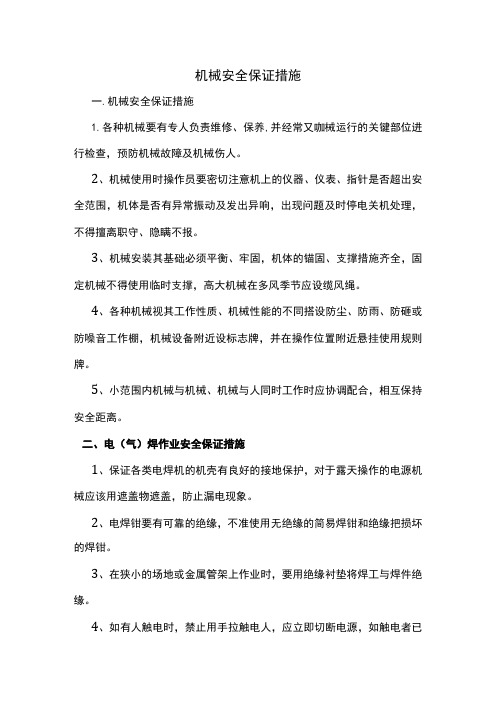 机械安全保证措施

一. 机械安全保证措施

1. 各种机械要有专人负责维修、保养. 并经常又咖械运行的关键部位进行检查，预防机械故障及机械伤人。

2、机械使用时操作员要密切注意机上的仪器、仪表、指针是否超出安全范围，机体是否有异常振动及发出异响，出现问题及时停电关机处理，不得擅离职守、隐瞒不报。

3、机械安装其基础必须平衡、牢固，机体的锚固、支撑措施齐全，固定机械不得使用临时支撑，高大机械在多风季节应设缆风绳。

4、各种机械视其工作性质、机械性能的不同搭设防尘、防雨、防砸或防噪音工作棚，机械设备附近设标志牌，并在操作位置附近悬挂使用规则牌。

5、小范围内机械与机械、机械与人同时工作时应协调配合，相互保持安全距离。

二、电（气）焊作业安全保证措施

1、保证各类电焊机的机壳有良好的接地保护，对于露天操作的电源机械应该用遮盖物遮盖，防止漏电现象。

2、电焊钳要有可靠的绝缘，不准使用无绝缘的简易焊钳和绝缘把损坏的焊钳。

3、在狭小的场地或金属管架上作业时，要用绝缘衬垫将焊工与焊件绝缘。

4、如有人触电时，禁止用手拉触电人，应立即切断电源，如触电者已